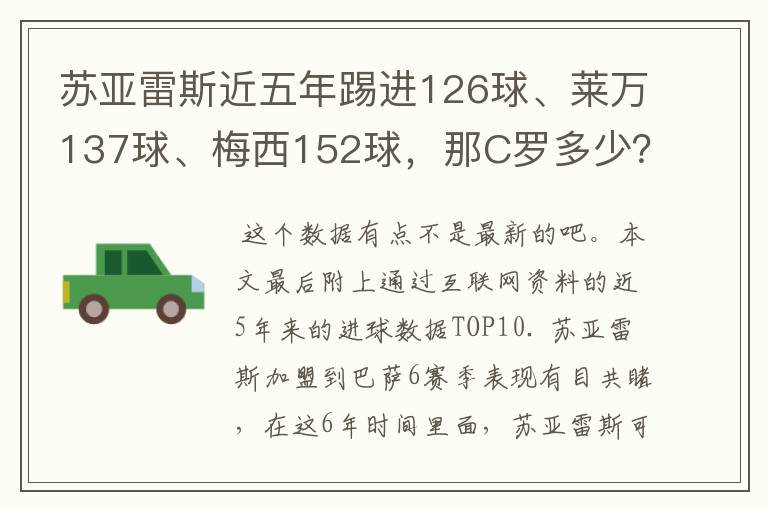 苏亚雷斯近五年踢进126球、莱万137球、梅西152球，那C罗多少？

这个数据有点不是最新的吧。本文最后附上通过互联网资料的近5年来的进球数据TOP10. 苏亚雷斯加盟到巴萨6赛季表现有目共睹，在这6年时间里面，苏亚雷斯可